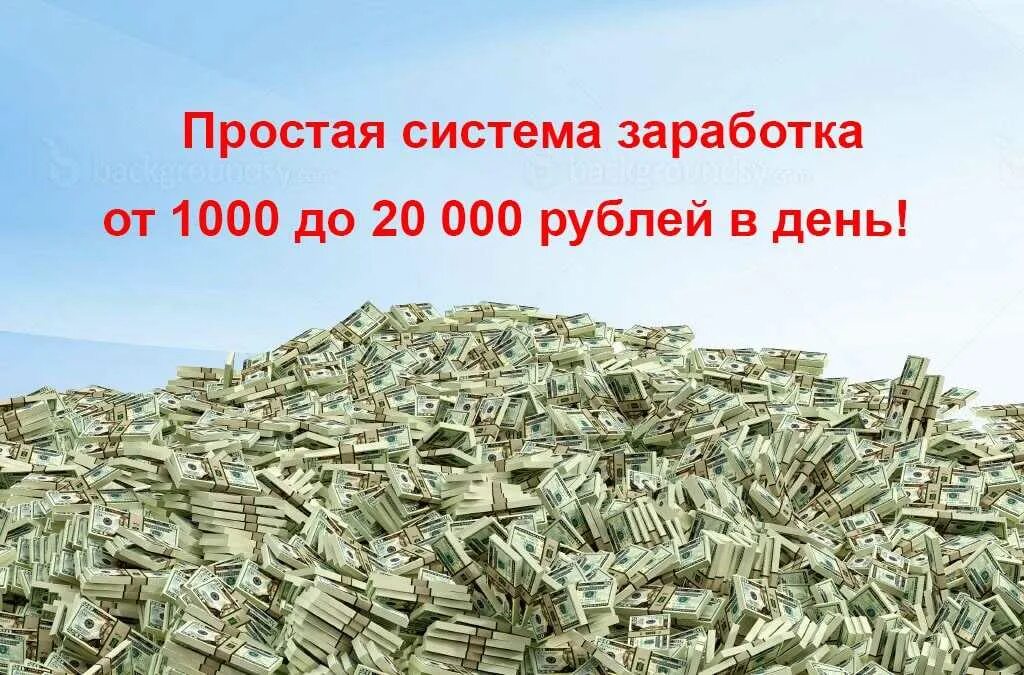 Простая система заработка
от 1000 до 20 000 рублей в день!

backgroundsy.com backgroundsy.com